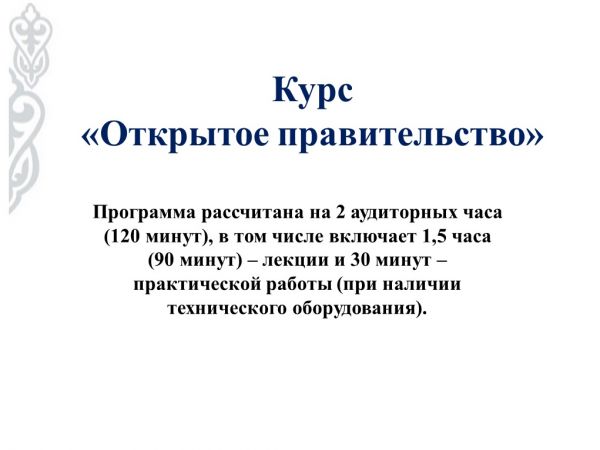 Курс
«Открытое правительство»

Программа рассчитана на 2 аудиторных часа (120 минут), в том числе включает 1,5 часа (90 минут) – лекции и 30 минут – практической работы (при наличии технического оборудования).